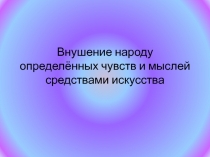 Внушение народу определённых чувств и мыслей средствами искусства